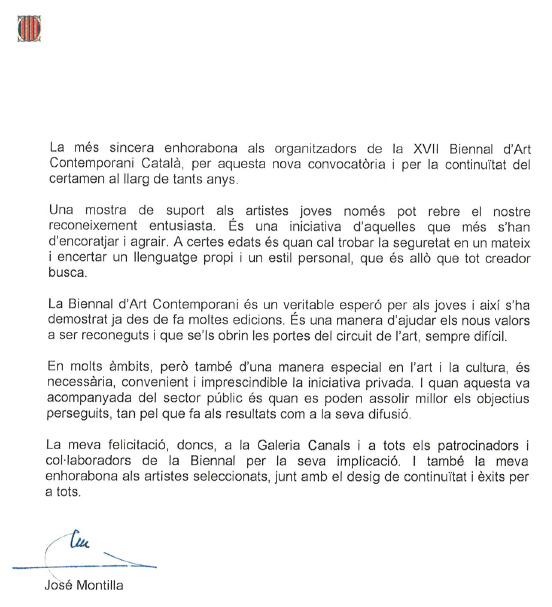 La més sincera enhorabona als organitzadors de la XVII Biennal d'Art Contemporani Català, per aquesta nova convocatòria i per la continuïtat del certamen al llarg de tants anys.

Una mostra de suport als artistes joves només pot rebre el nostre reconeixement entusiasta. És una iniciativa d'aquelles que més s'han d'encoratjar i agrair. A certes edats és quan cal trobar la seguretat en un mateix i encertar un llenguatge propi i un estil personal, que és allò que tot creador busca.

La Biennal d'Art Contemporani és un veritable esperó per als joves i així s'ha demostrat ja des de fa moltes edicions. És una manera d'ajudar els nous valors a ser reconeguts i que se'ls obrin les portes del circuit de l'art, sempre difícil.

En molts àmbits, però també d'una manera especial en l'art i la cultura, és necessària, convenient i imprescindible la iniciativa privada. I quan aquesta va acompanyada del sector públic és quan es poden assolir millor els objectius perseguits, tan pel que fa als resultats com a la seva difusió.

La meva felicitació, doncs, a la Galeria Canals i a tots els patrocinadors i col·laboradors de la Biennal per la seva implicació. I també la meva enhorabona als artistes seleccionats, junt amb el desig de continuïtat i èxits per a tots.

José Montilla